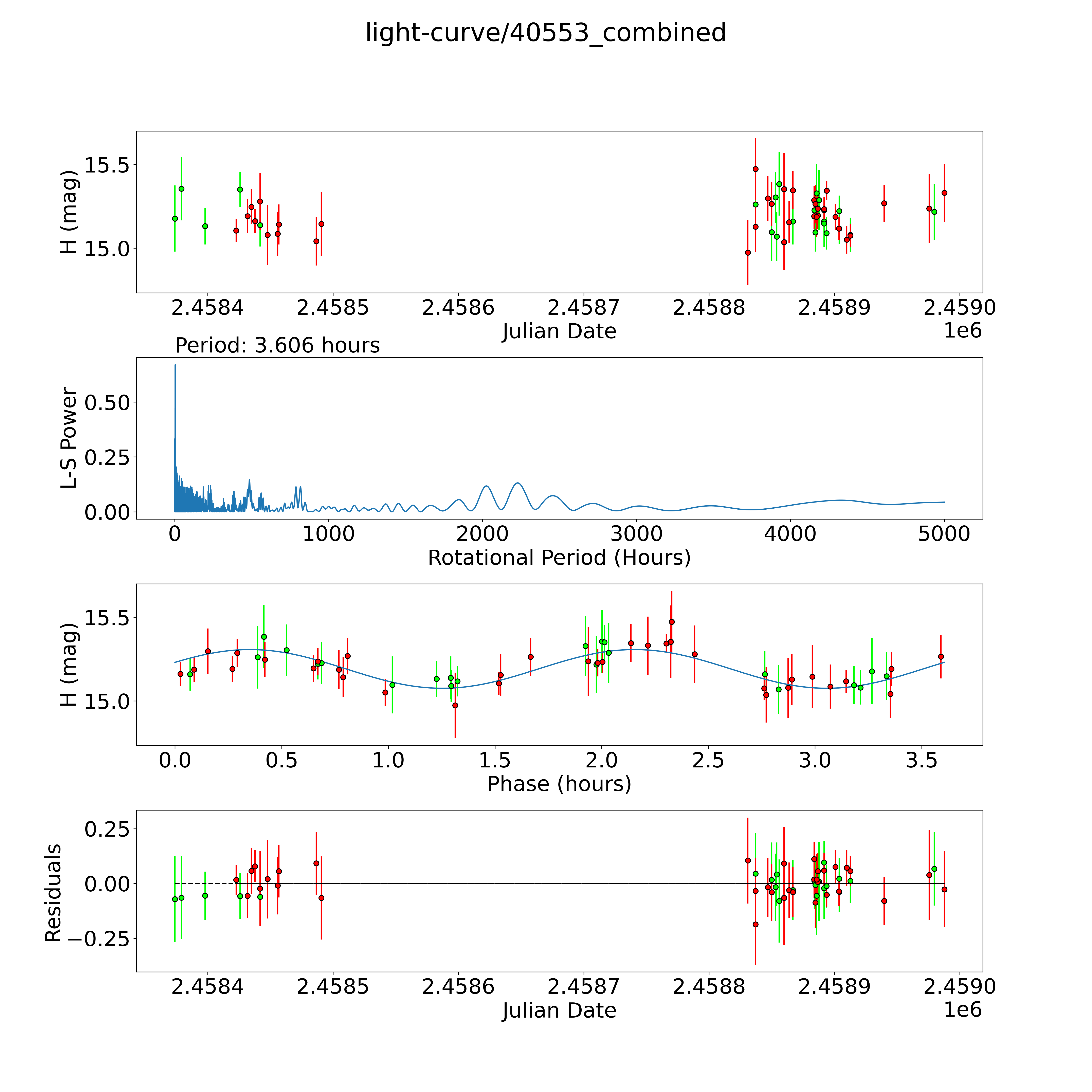 light-curve/40553_combined

H (mag)
15.5
15.0
2.4584
2.4585
2.4586
2.4587
2.4588
2.4589
2.4590
Julian Date
1e6

Period: 3.606 hours
L-S Power
0.50
0.25
0.00
0
1000
2000
3000
4000
5000
Rotational Period (Hours)

H (mag)
15.5
15.0
0.0
0.5
1.0
1.5
2.0
2.5
3.0
3.5
Phase (hours)

Residuals
0.25
0.00
−0.25
2.4584
2.4585
2.4586
2.4587
2.4588
2.4589
2.4590
Julian Date
1e6